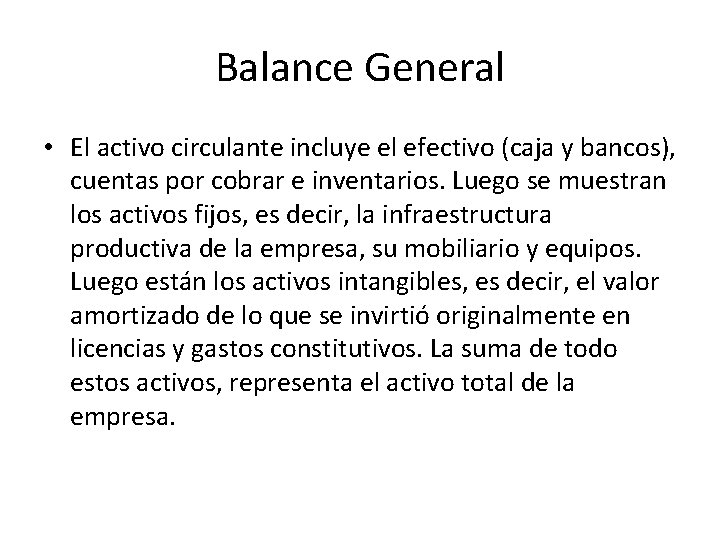 Balance General

• El activo circulante incluye el efectivo (caja y bancos), cuentas por cobrar e inventarios. Luego se muestran los activos fijos, es decir, la infraestructura productiva de la empresa, su mobiliario y equipos. Luego están los activos intangibles, es decir, el valor amortizado de lo que se invirtió originalmente en licencias y gastos constitutivos. La suma de todo estos activos, representa el activo total de la empresa.